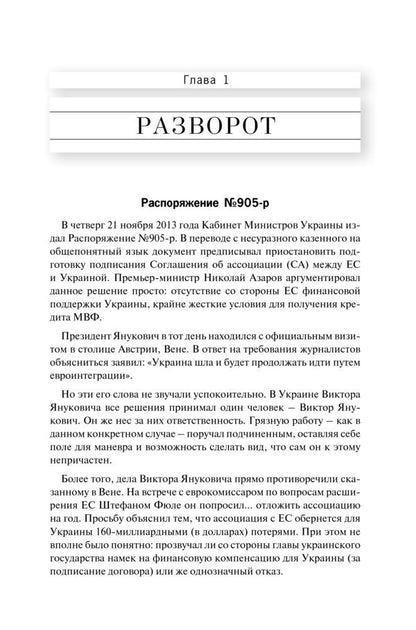 Глава 1

РАЗВОРОТ

Распоряжение №905-р

В четверг 21 ноября 2013 года Кабинет Министров Украины издал Распоряжение №905-р. В переводе с несуразного казенного на общепонятный язык документ предписывал приостановить подготовку подписания Соглашения об ассоциации (СА) между ЕС и Украиной. Премьер-министр Николай Азаров аргументировал данное решение просто: отсутствие со стороны ЕС финансовой поддержки Украины, крайне жесткие условия для получения кредита МВФ.

Президент Янукович в тот день находился с официальным визитом в столице Австрии, Вене. В ответ на требования журналистов объясниться заявил: «Украина шла и будет продолжать идти путем евроинтеграции».

Но эти его слова не звучали успокоительно. В Украине Виктора Януковича все решения принимал один человек – Виктор Янукович. Он же нес за них ответственность. Грязную работу – как в данном конкретном случае – поручал подчиненным, оставляя себе поле для маневра и возможность сделать вид, что сам он к этому непричастен.

Более того, дела Виктора Януковича прямо противоречили сказанному в Вене. На встрече с еврокомиссаром по вопросам расширения ЕС Штефаном Фюле он попросил... отложить ассоциацию на год. Просьбу объяснил тем, что ассоциация с ЕС обернется для Украины 160-миллиардными (в долларах) потерями. При этом не вполне было понятно: прозвучал ли со стороны главы украинского государства намек на финансовую компенсацию для Украины (за подписание договора) или же однозначный отказ.